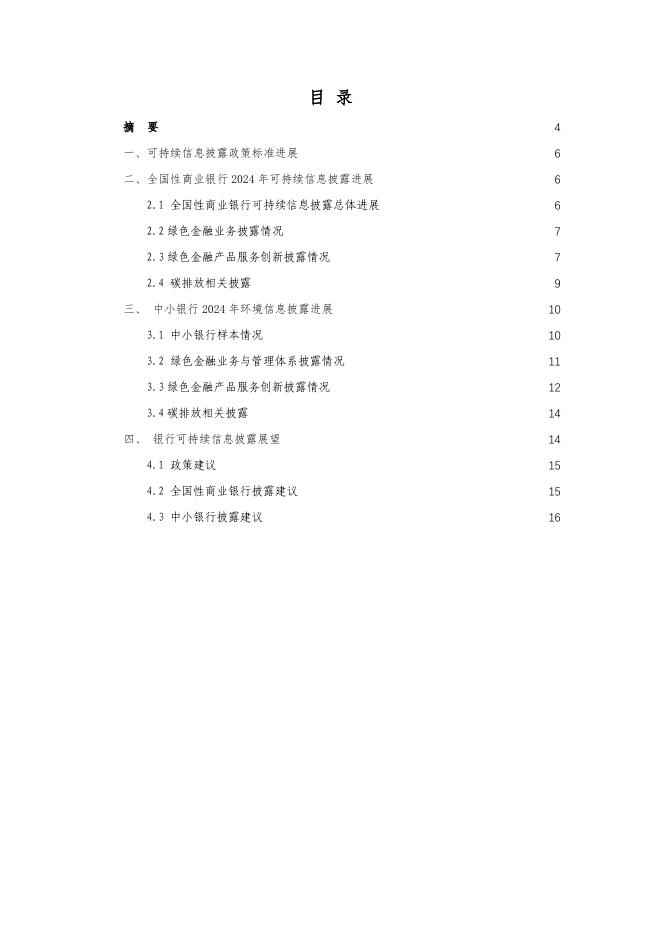 目 录

摘 要 4

一、可持续信息披露政策标准进展 6

二、全国性商业银行2024年可持续信息披露进展 6

2.1 全国性商业银行可持续信息披露总体进展 6

2.2绿色金融业务披露情况 7

2.3绿色金融产品服务创新披露情况 7

2.4 碳排放相关披露 9

三、 中小银行2024年环境信息披露进展 10

3.1 中小银行样本情况 10

3.2 绿色金融业务与管理体系披露情况 11

3.3绿色金融产品服务创新披露情况 12

3.4碳排放相关披露 14

四、 银行可持续信息披露展望 14

4.1 政策建议 15

4.2 全国性商业银行披露建议 15

4.3 中小银行披露建议 16